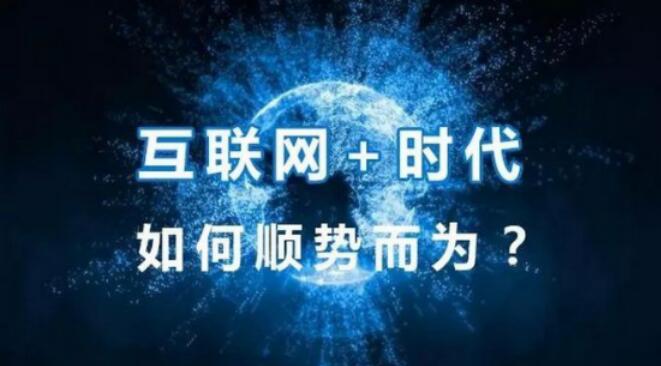 互联网 + 时代
如何顺势而为？